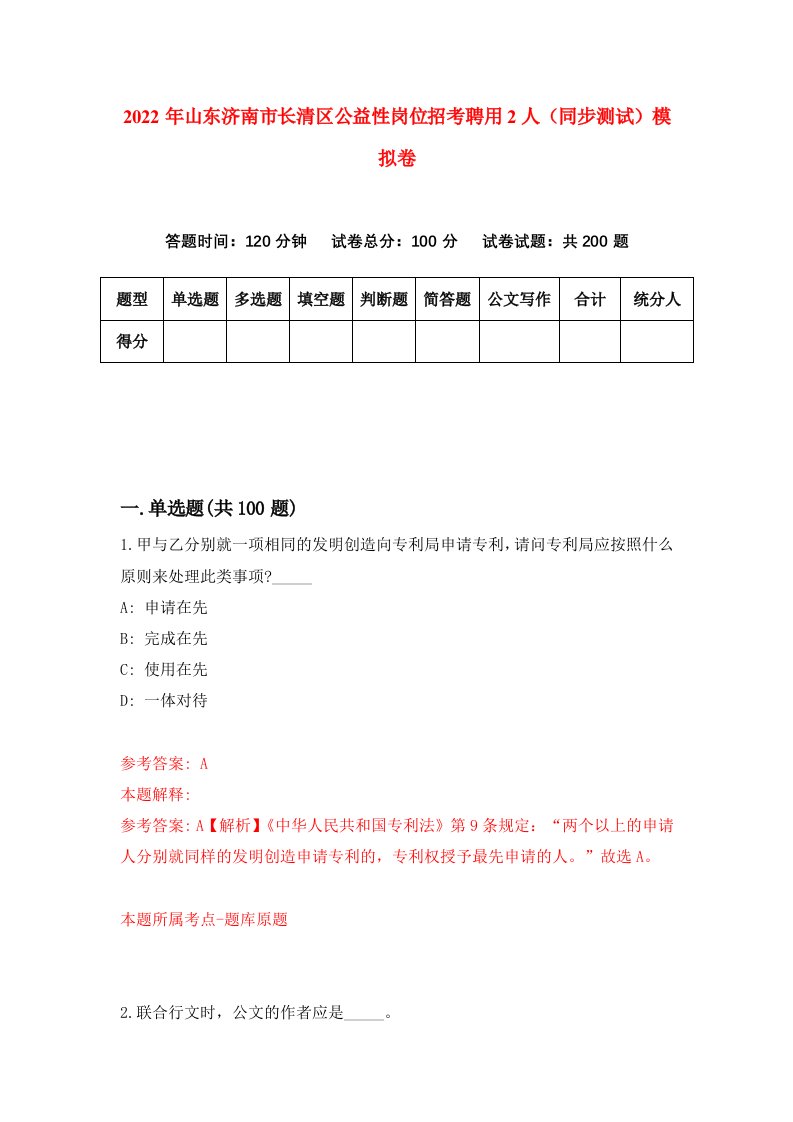 2022 年山东济南市长清区公益性岗位招考聘用 2 人（同步测试）模拟卷

答题时间：120 分钟　试卷总分：100 分　试卷试题：共 200 题

| 题型 | 单选题 | 多选题 | 填空题 | 判断题 | 简答题 | 公文写作 | 合计 | 统分人 |
|---|---|---|---|---|---|---|---|---|
| 得分 | | | | | | | | |

一.单选题(共 100 题)

1.甲与乙分别就一项相同的发明创造向专利局申请专利,请问专利局应按照什么原则来处理此类事项?_____

A: 申请在先

B: 完成在先

C: 使用在先

D: 一体对待

参考答案: A

本题解释:

参考答案:A【解析】《中华人民共和国专利法》第 9 条规定：“两个以上的申请人分别就同样的发明创造申请专利的，专利权授予最先申请的人。”故选 A。

本题所属考点-题库原题

2.联合行文时，公文的作者应是_____。